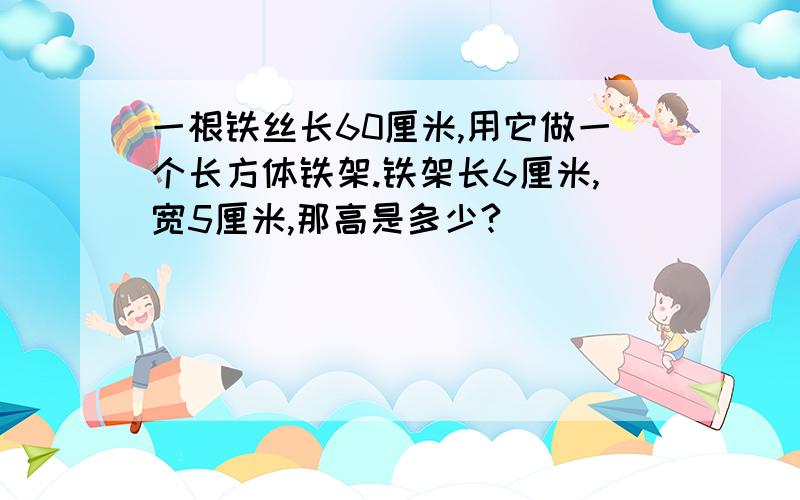 一根铁丝长60厘米,用它做一个长方体铁架.铁架长6厘米,宽5厘米,那高是多少?